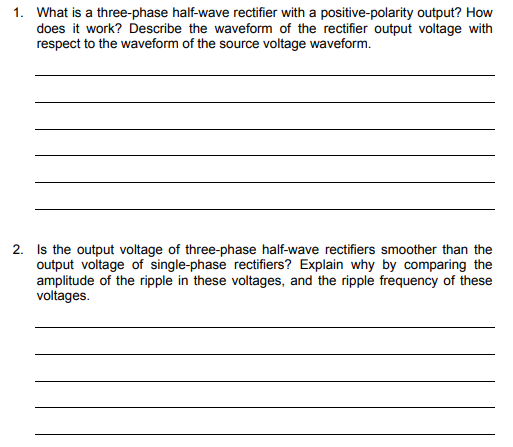 1. What is a three-phase half-wave rectifier with a positive-polarity output? How does it work? Describe the waveform of the rectifier output voltage with respect to the waveform of the source voltage waveform.

____

____

____

____

____

____

2. Is the output voltage of three-phase half-wave rectifiers smoother than the output voltage of single-phase rectifiers? Explain why by comparing the amplitude of the ripple in these voltages, and the ripple frequency of these voltages.

____

____

____

____

____